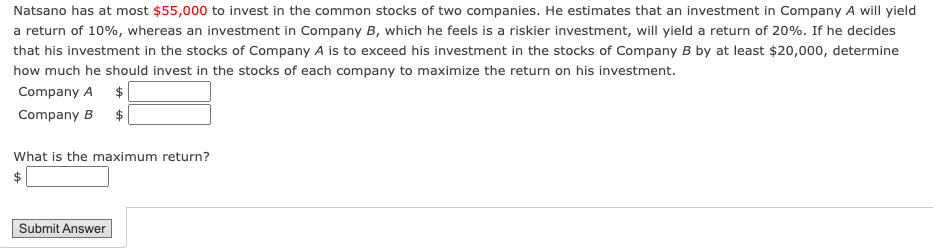 Natsano has at most \$55,000 to invest in the common stocks of two companies. He estimates that an investment in Company $A$ will yield a return of 10%, whereas an investment in Company $B$, which he feels is a riskier investment, will yield a return of 20%. If he decides that his investment in the stocks of Company $A$ is to exceed his investment in the stocks of Company $B$ by at least \$20,000, determine how much he should invest in the stocks of each company to maximize the return on his investment.

Company $A$ \$

Company $B$ \$

What is the maximum return?

\$

Submit Answer